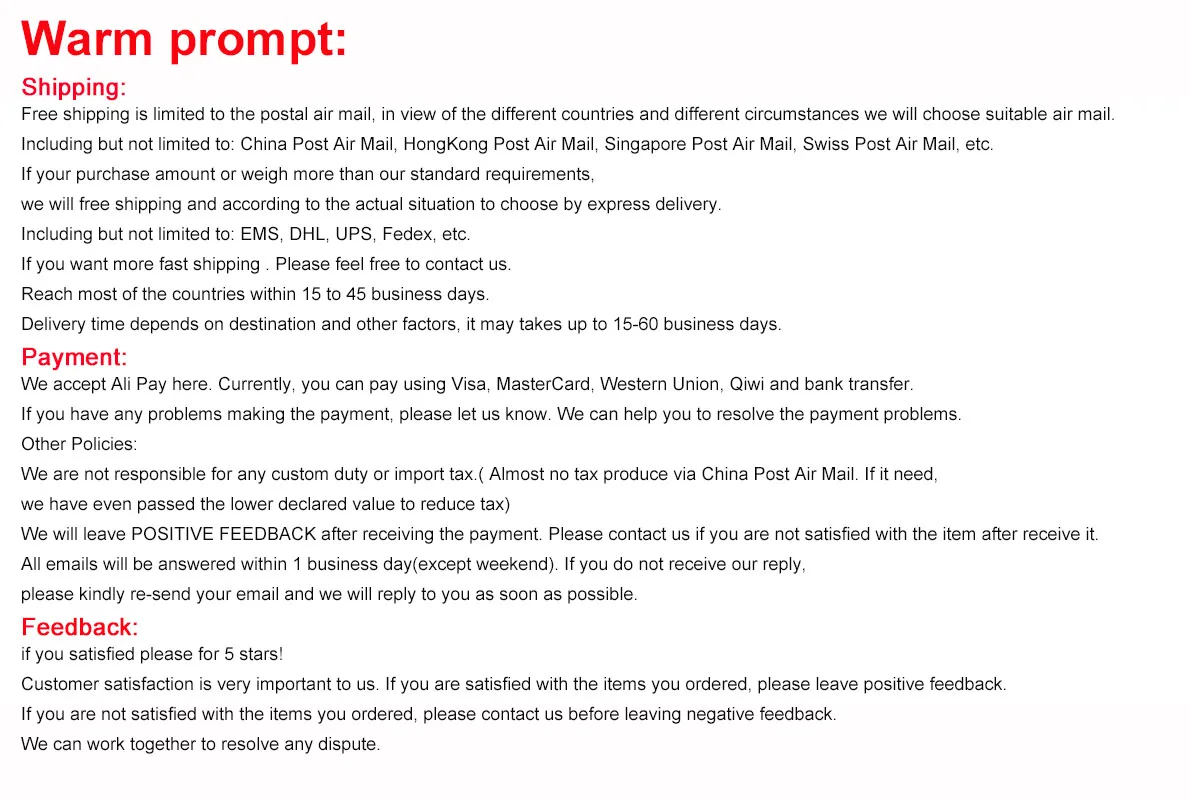 Warm prompt:

Shipping:

Free shipping is limited to the postal air mail, in view of the different countries and different circumstances we will choose suitable air mail.

Including but not limited to: China Post Air Mail, HongKong Post Air Mail, Singapore Post Air Mail, Swiss Post Air Mail, etc.

If your purchase amount or weigh more than our standard requirements,

we will free shipping and according to the actual situation to choose by express delivery.

Including but not limited to: EMS, DHL, UPS, Fedex, etc.

If you want more fast shipping . Please feel free to contact us.

Reach most of the countries within 15 to 45 business days.

Delivery time depends on destination and other factors, it may takes up to 15-60 business days.

Payment:

We accept Ali Pay here. Currently, you can pay using Visa, MasterCard, Western Union, Qiwi and bank transfer.

If you have any problems making the payment, please let us know. We can help you to resolve the payment problems.

Other Policies:

We are not responsible for any custom duty or import tax.( Almost no tax produce via China Post Air Mail. If it need,

we have even passed the lower declared value to reduce tax)

We will leave POSITIVE FEEDBACK after receiving the payment. Please contact us if you are not satisfied with the item after receive it.

All emails will be answered within 1 business day(except weekend). If you do not receive our reply,

please kindly re-send your email and we will reply to you as soon as possible.

Feedback:

if you satisfied please for 5 stars!

Customer satisfaction is very important to us. If you are satisfied with the items you ordered, please leave positive feedback.

If you are not satisfied with the items you ordered, please contact us before leaving negative feedback.

We can work together to resolve any dispute.